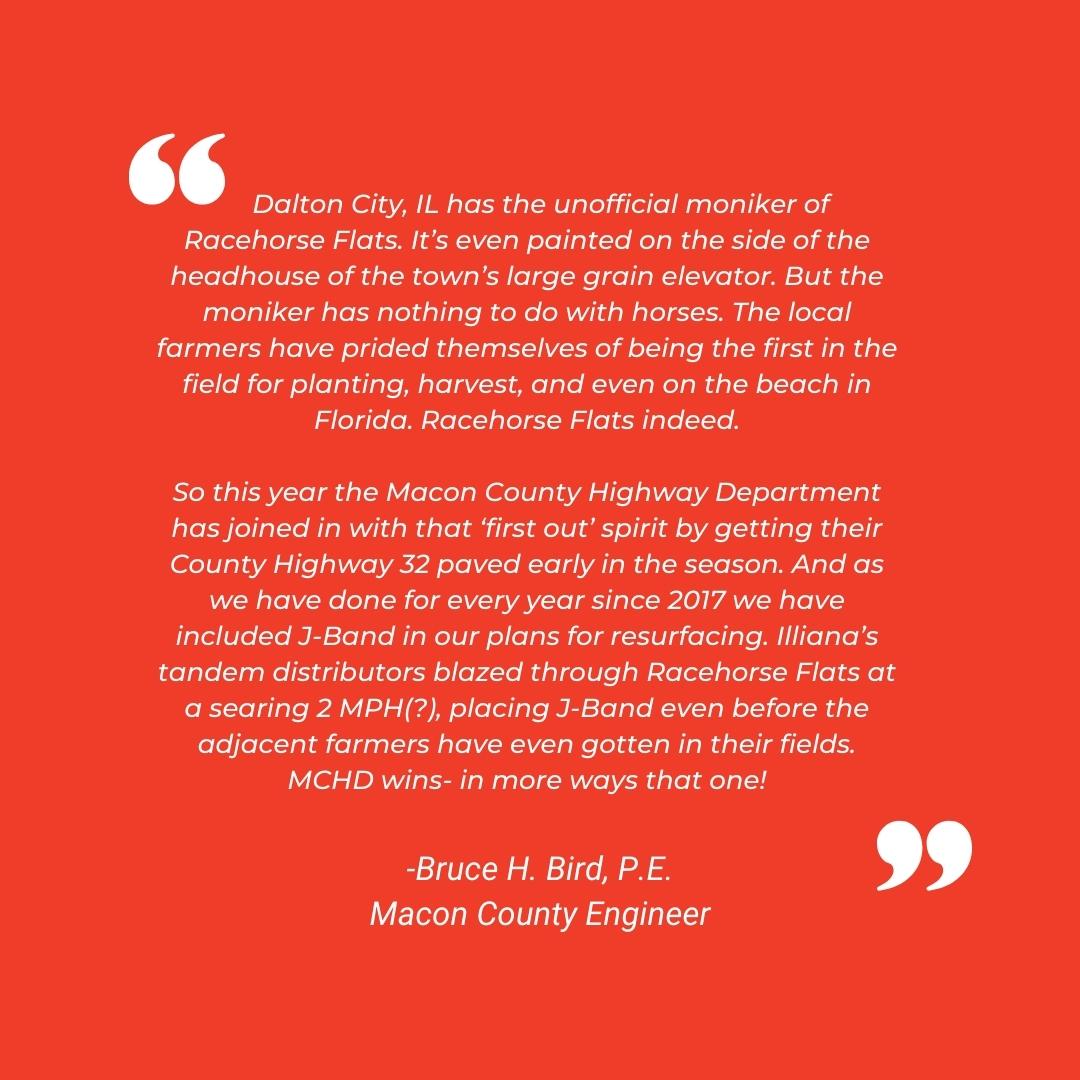 “ Dalton City, IL has the unofficial moniker of Racehorse Flats. It’s even painted on the side of the headhouse of the town’s large grain elevator. But the moniker has nothing to do with horses. The local farmers have prided themselves of being the first in the field for planting, harvest, and even on the beach in Florida. Racehorse Flats indeed.

So this year the Macon County Highway Department has joined in with that ‘first out’ spirit by getting their County Highway 32 paved early in the season. And as we have done for every year since 2017 we have included J-Band in our plans for resurfacing. Illiana’s tandem distributors blazed through Racehorse Flats at a searing 2 MPH(?), placing J-Band even before the adjacent farmers have even gotten in their fields. MCHD wins- in more ways that one! ”

-Bruce H. Bird, P.E.
Macon County Engineer